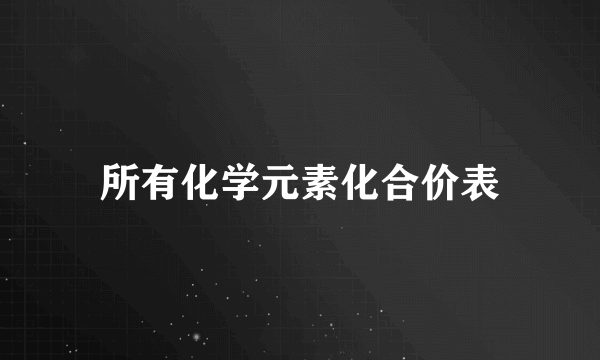 所有化学元素化合价表